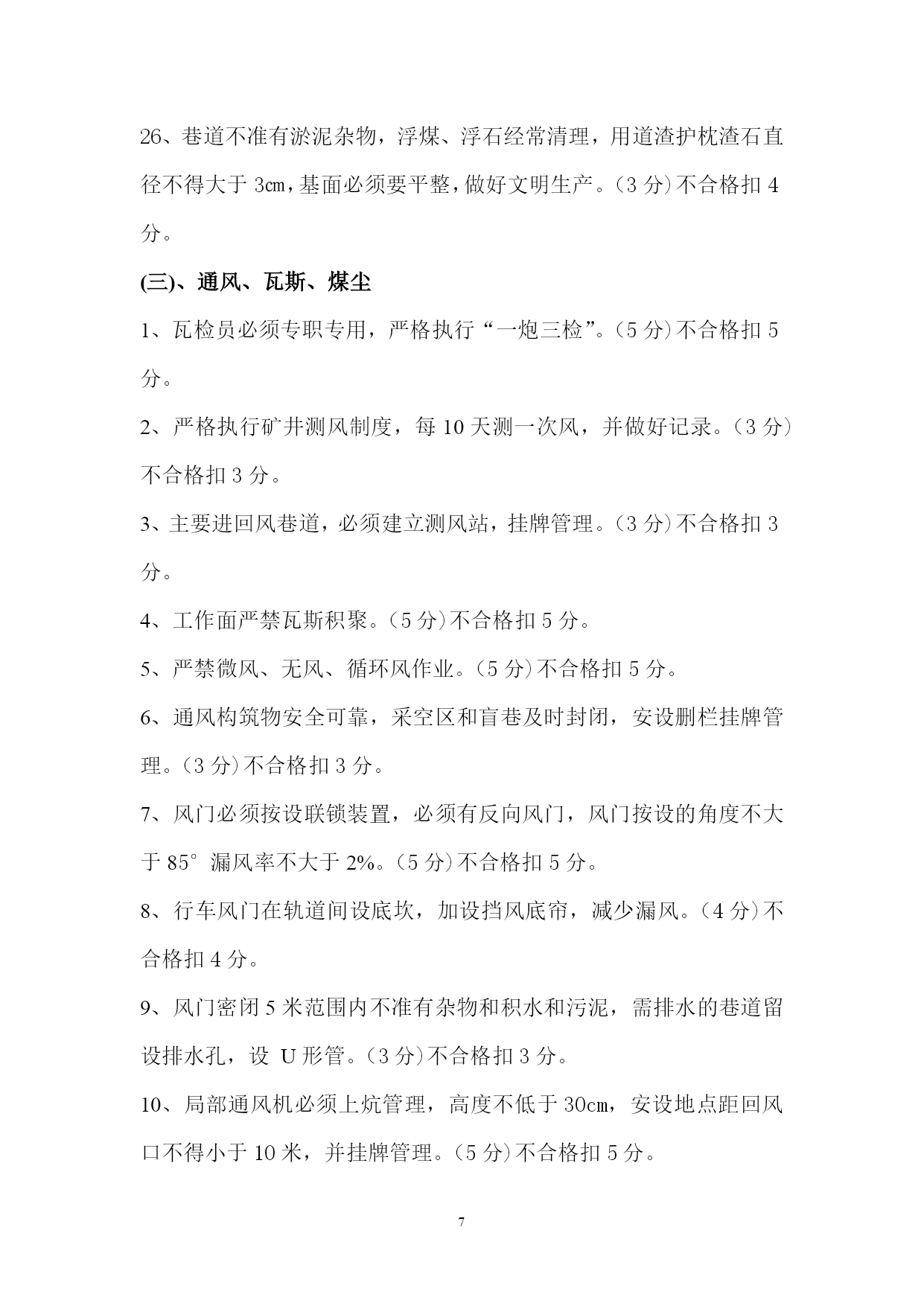 26、巷道不准有淤泥杂物，浮煤、浮石经常清理，用道渣护枕渣石直径不得大于 3㎝，基面必须要平整，做好文明生产。（3 分）不合格扣 4 分。

(三)、通风、瓦斯、煤尘

1、瓦检员必须专职专用，严格执行“一炮三检”。（5 分）不合格扣 5 分。

2、严格执行矿井测风制度，每 10 天测一次风，并做好记录。（3 分）不合格扣 3 分。

3、主要进回风巷道，必须建立测风站，挂牌管理。（3 分）不合格扣 3 分。

4、工作面严禁瓦斯积聚。（5 分）不合格扣 5 分。

5、严禁微风、无风、循环风作业。（5 分）不合格扣 5 分。

6、通风构筑物安全可靠，采空区和盲巷及时封闭，安设删栏挂牌管理。（3 分）不合格扣 3 分。

7、风门必须按设联锁装置，必须有反向风门，风门按设的角度不大于 85°漏风率不大于 2%。（5 分）不合格扣 5 分。

8、行车风门在轨道间设底坎，加设挡风底帘，减少漏风。（4 分）不合格扣 4 分。

9、风门密闭 5 米范围内不准有杂物和积水和污泥，需排水的巷道留设排水孔，设 U 形管。（3 分）不合格扣 3 分。

10、局部通风机必须上炕管理，高度不低于 30㎝，安设地点距回风口不得小于 10 米，并挂牌管理。（5 分）不合格扣 5 分。

7